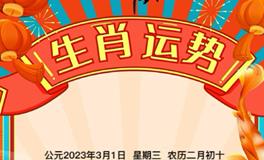 生肖运势

公元2023年3月1日 星期三 农历二月初十